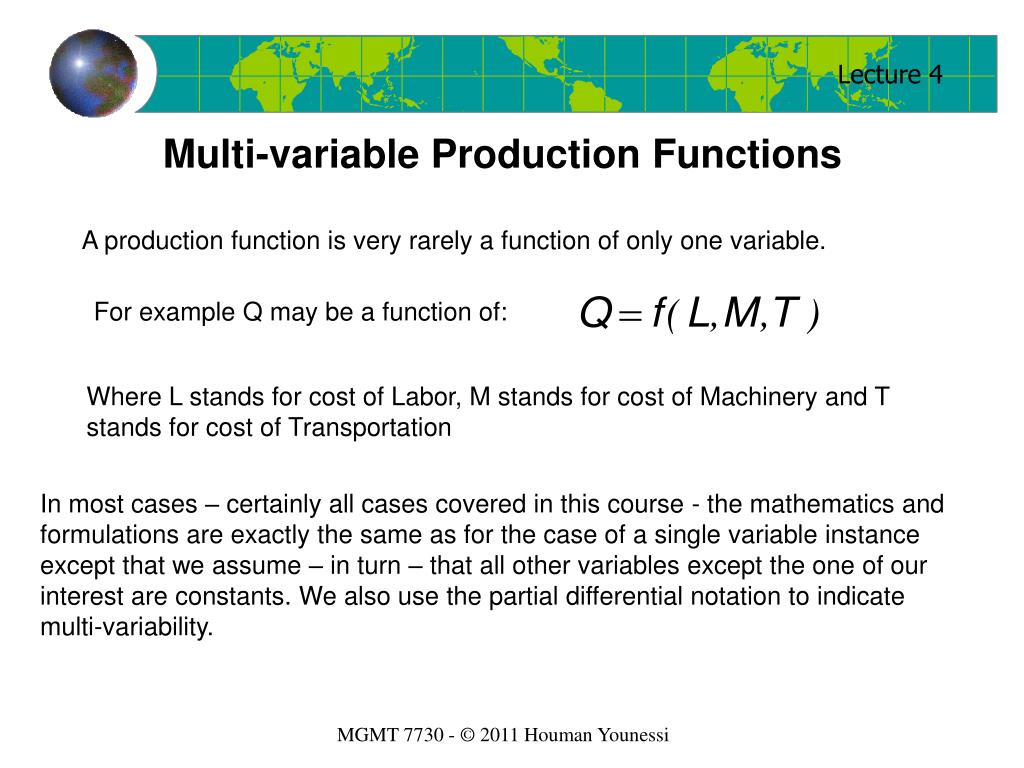 Lecture 4

Multi-variable Production Functions

A production function is very rarely a function of only one variable.

For example Q may be a function of: $Q = f(L, M, T)$

Where L stands for cost of Labor, M stands for cost of Machinery and T stands for cost of Transportation

In most cases – certainly all cases covered in this course - the mathematics and formulations are exactly the same as for the case of a single variable instance except that we assume – in turn – that all other variables except the one of our interest are constants. We also use the partial differential notation to indicate multi-variability.

MGMT 7730 - © 2011 Houman Younessi